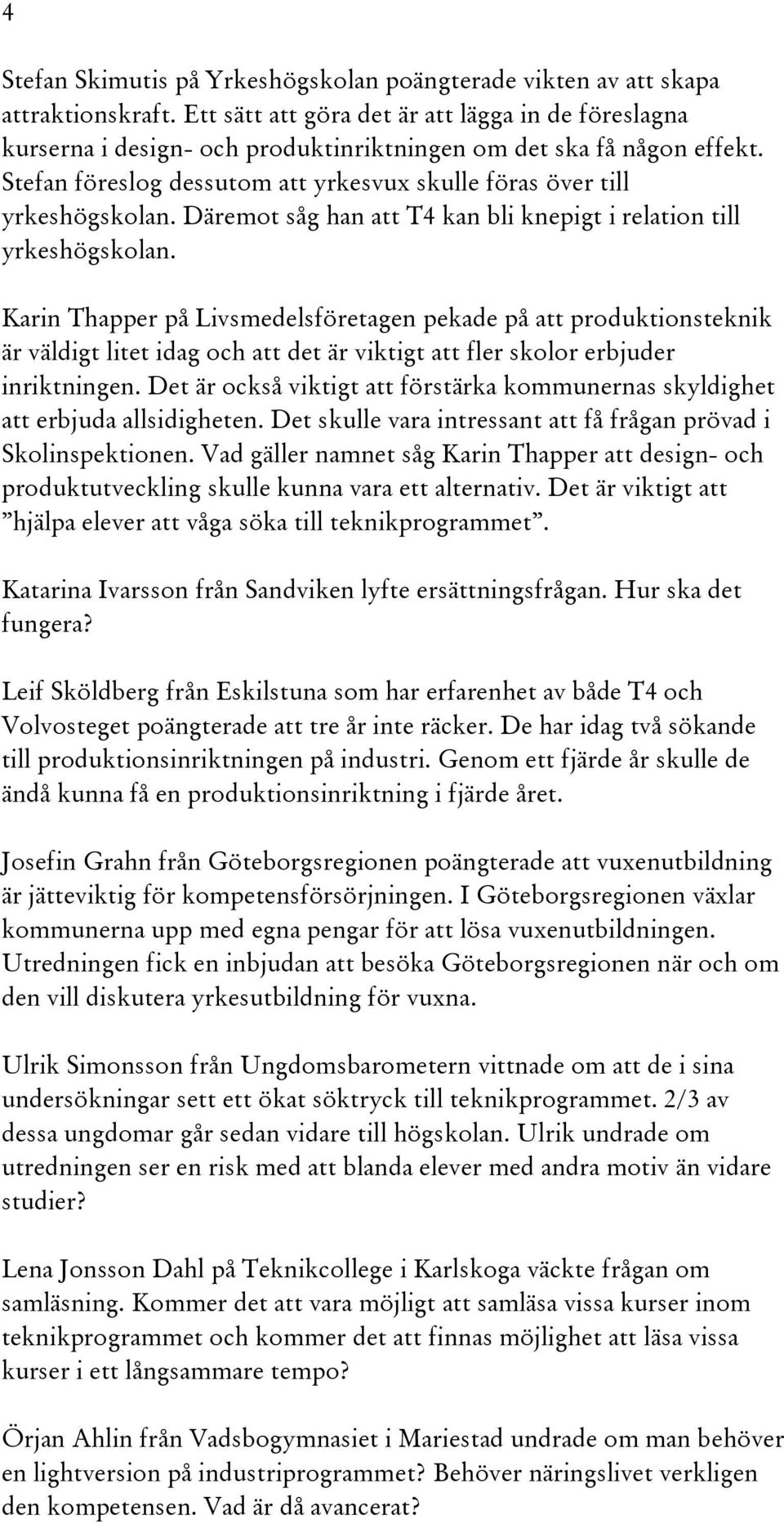 4

Stefan Skimutis på Yrkeshögskolan poängterade vikten av att skapa attraktionskraft. Ett sätt att göra det är att lägga in de föreslagna kurserna i design- och produktinriktningen om det ska få någon effekt. Stefan föreslog dessutom att yrkesvux skulle föras över till yrkeshögskolan. Däremot såg han att T4 kan bli knepigt i relation till yrkeshögskolan.

Karin Thapper på Livsmedelsföretagen pekade på att produktionsteknik är väldigt litet idag och att det är viktigt att fler skolor erbjuder inriktningen. Det är också viktigt att förstärka kommunernas skyldighet att erbjuda allsidigheten. Det skulle vara intressant att få frågan prövad i Skolinspektionen. Vad gäller namnet såg Karin Thapper att design- och produktutveckling skulle kunna vara ett alternativ. Det är viktigt att ”hjälpa elever att våga söka till teknikprogrammet”.

Katarina Ivarsson från Sandviken lyfte ersättningsfrågan. Hur ska det fungera?

Leif Sköldberg från Eskilstuna som har erfarenhet av både T4 och Volvosteget poängterade att tre år inte räcker. De har idag två sökande till produktionsinriktningen på industri. Genom ett fjärde år skulle de ändå kunna få en produktionsinriktning i fjärde året.

Josefin Grahn från Göteborgsregionen poängterade att vuxenutbildning är jätteviktig för kompetensförsörjningen. I Göteborgsregionen växlar kommunerna upp med egna pengar för att lösa vuxenutbildningen. Utredningen fick en inbjudan att besöka Göteborgsregionen när och om den vill diskutera yrkesutbildning för vuxna.

Ulrik Simonsson från Ungdomsbarometern vittnade om att de i sina undersökningar sett ett ökat söktryck till teknikprogrammet. 2/3 av dessa ungdomar går sedan vidare till högskolan. Ulrik undrade om utredningen ser en risk med att blanda elever med andra motiv än vidare studier?

Lena Jonsson Dahl på Teknikcollege i Karlskoga väckte frågan om samläsning. Kommer det att vara möjligt att samläsa vissa kurser inom teknikprogrammet och kommer det att finnas möjlighet att läsa vissa kurser i ett långsammare tempo?

Örjan Ahlin från Vadsbogymnasiet i Mariestad undrade om man behöver en lightversion på industriprogrammet? Behöver näringslivet verkligen den kompetensen. Vad är då avancerat?